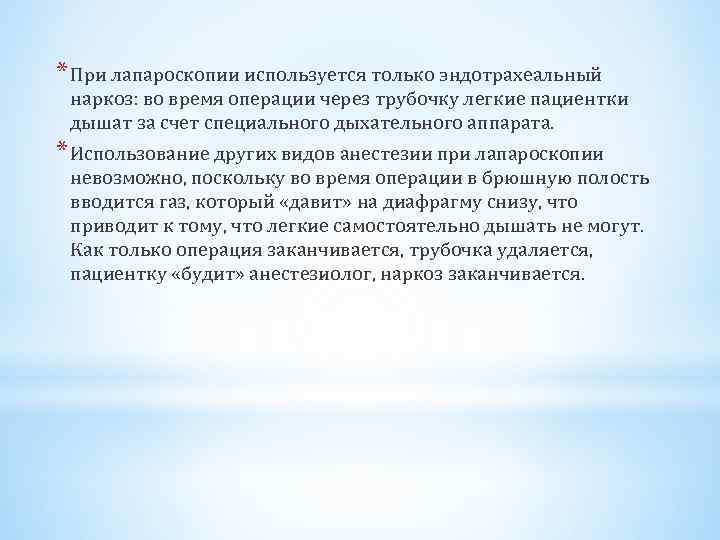 * При лапароскопии используется только эндотрахеальный наркоз: во время операции через трубочку легкие пациентки дышат за счет специального дыхательного аппарата.

* Использование других видов анестезии при лапароскопии невозможно, поскольку во время операции в брюшную полость вводится газ, который «давит» на диафрагму снизу, что приводит к тому, что легкие самостоятельно дышать не могут. Как только операция заканчивается, трубочка удаляется, пациентку «будит» анестезиолог, наркоз заканчивается.